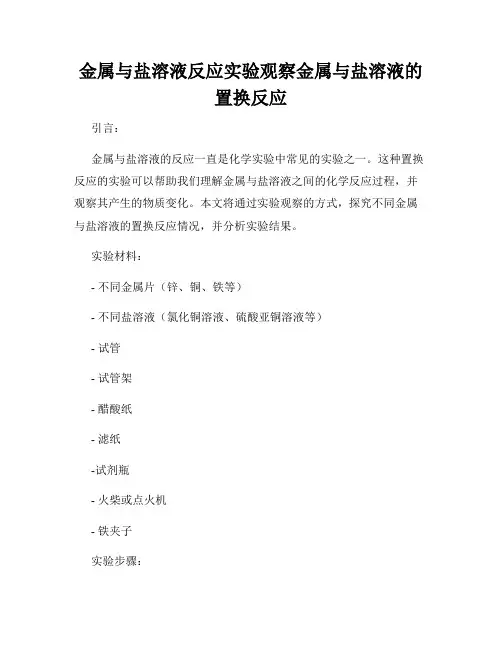 金属与盐溶液反应实验观察金属与盐溶液的置换反应

引言：

金属与盐溶液的反应一直是化学实验中常见的实验之一。这种置换反应的实验可以帮助我们理解金属与盐溶液之间的化学反应过程，并观察其产生的物质变化。本文将通过实验观察的方式，探究不同金属与盐溶液的置换反应情况，并分析实验结果。

实验材料：

- 不同金属片（锌、铜、铁等）

- 不同盐溶液（氯化铜溶液、硫酸亚铜溶液等）

- 试管

- 试管架

- 醋酸纸

- 滤纸

-试剂瓶

- 火柴或点火机

- 铁夹子

实验步骤：